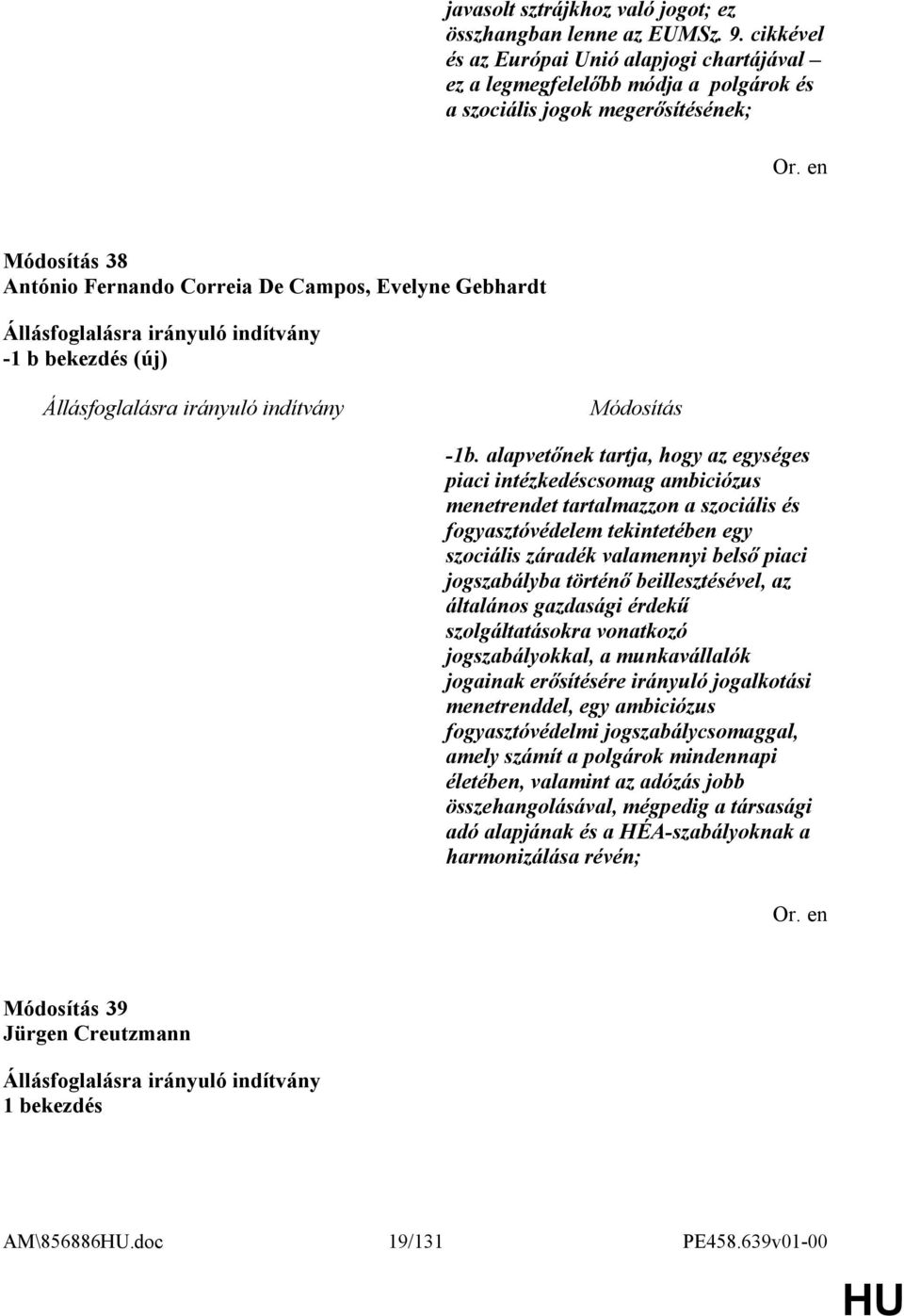 javasolt sztrájkhoz való jogot; ez összhangban lenne az EUMSz. 9. cikkével és az Európai Unió alapjogi chartájával – ez a legmegfelelőbb módja a polgárok és a szociális jogok megerősítésének;

Or. en

Módosítás 38
António Fernando Correia De Campos, Evelyne Gebhardt

Állásfoglalásra irányuló indítvány
-1 b bekezdés (új)

Állásfoglalásra irányuló indítvány

Módosítás

-1b. alapvetőnek tartja, hogy az egységes piaci intézkedéscsomag ambiciózus menetrendet tartalmazzon a szociális és fogyasztóvédelem tekintetében egy szociális záradék valamennyi belső piaci jogszabályba történő beillesztésével, az általános gazdasági érdekű szolgáltatásokra vonatkozó jogszabályokkal, a munkavállalók jogainak erősítésére irányuló jogalkotási menetrenddel, egy ambiciózus fogyasztóvédelmi jogszabálycsomaggal, amely számít a polgárok mindennapi életében, valamint az adózás jobb összehangolásával, mégpedig a társasági adó alapjának és a HÉA-szabályoknak a harmonizálása révén;

Or. en

Módosítás 39
Jürgen Creutzmann

Állásfoglalásra irányuló indítvány
1 bekezdés

AM\856886HU.doc 19/131 PE458.639v01-00

HU